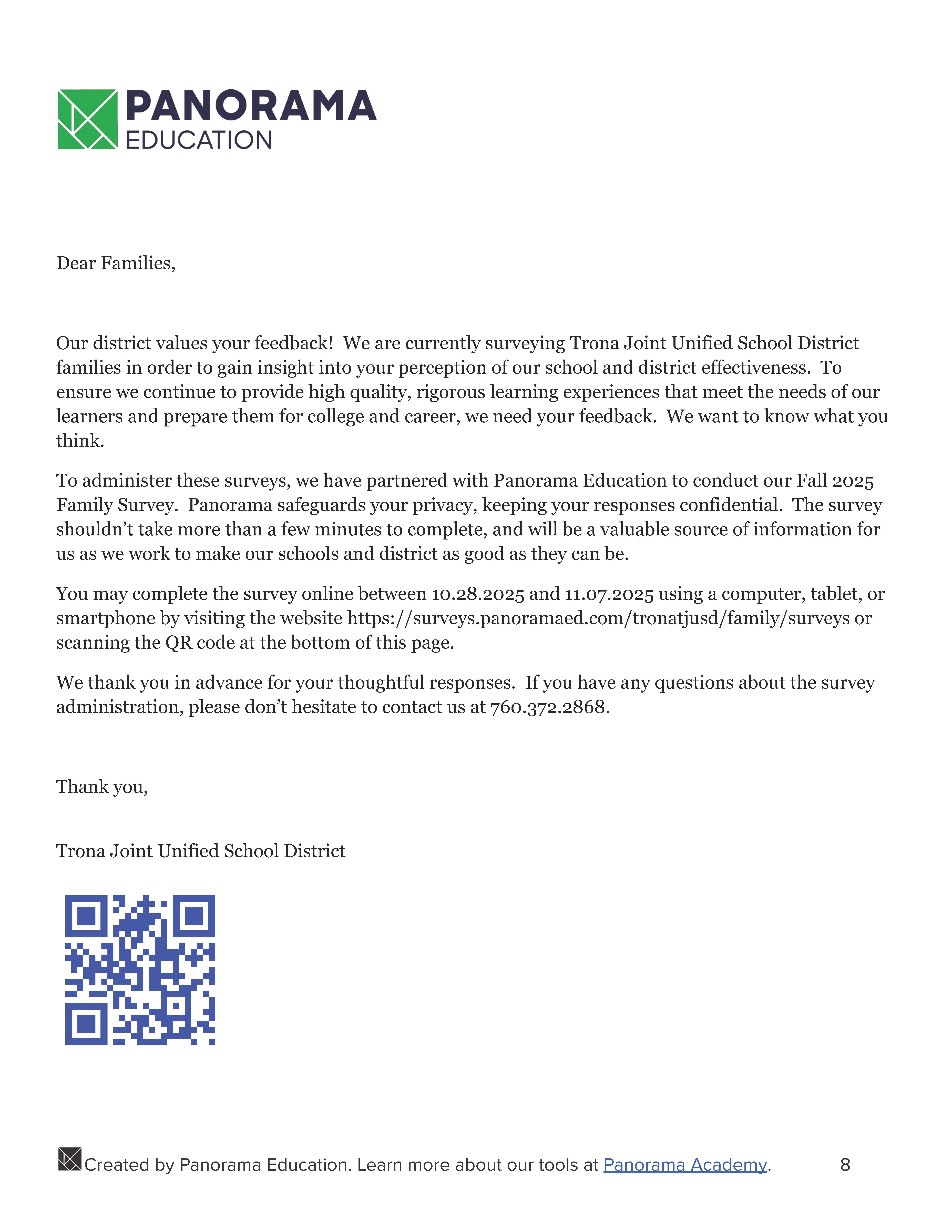 PANORAMA
EDUCATION

Dear Families,

Our district values your feedback! We are currently surveying Trona Joint Unified School District families in order to gain insight into your perception of our school and district effectiveness. To ensure we continue to provide high quality, rigorous learning experiences that meet the needs of our learners and prepare them for college and career, we need your feedback. We want to know what you think.

To administer these surveys, we have partnered with Panorama Education to conduct our Fall 2025 Family Survey. Panorama safeguards your privacy, keeping your responses confidential. The survey shouldn't take more than a few minutes to complete, and will be a valuable source of information for us as we work to make our schools and district as good as they can be.

You may complete the survey online between 10.28.2025 and 11.07.2025 using a computer, tablet, or smartphone by visiting the website https://surveys.panoramaed.com/tronatjusd/family/surveys or scanning the QR code at the bottom of this page.

We thank you in advance for your thoughtful responses. If you have any questions about the survey administration, please don't hesitate to contact us at 760.372.2868.

Thank you,

Trona Joint Unified School District

Created by Panorama Education. Learn more about our tools at Panorama Academy. 8